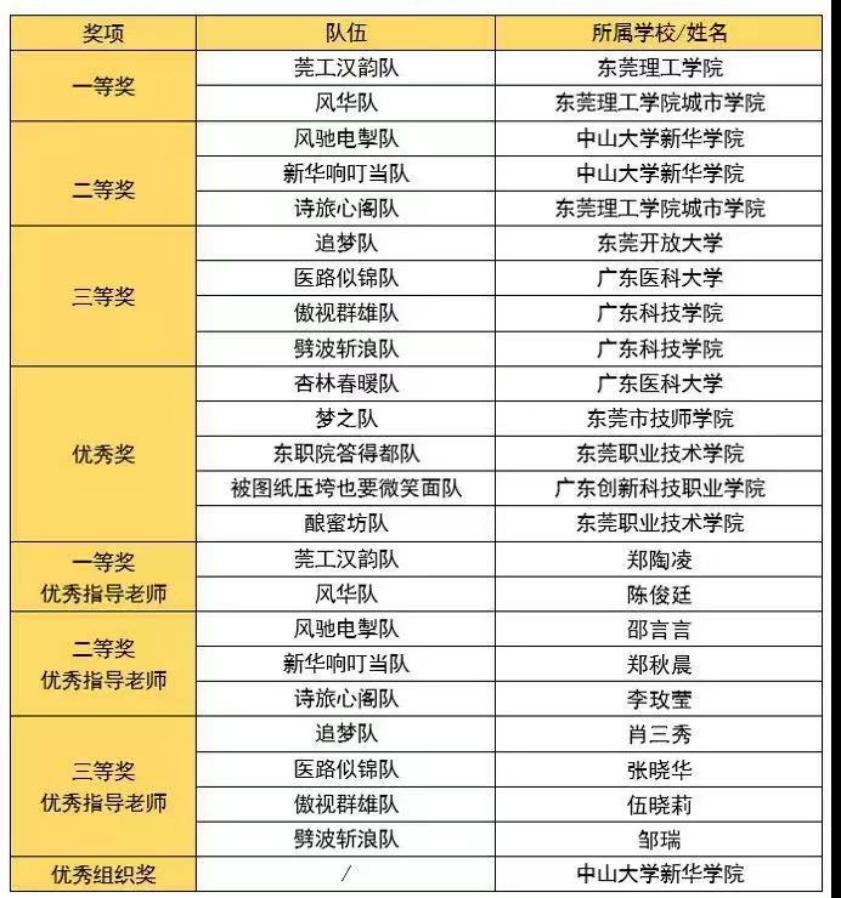 | 奖项 | 队伍 | 所属学校/姓名 |
|---|---|---|
| 一等奖 | 莞工汉韵队 | 东莞理工学院 |
| | 风华队 | 东莞理工学院城市学院 |
| 二等奖 | 风驰电掣队 | 中山大学新华学院 |
| | 新华响叮当队 | 中山大学新华学院 |
| | 诗旅心阁队 | 东莞理工学院城市学院 |
| 三等奖 | 追梦队 | 东莞开放大学 |
| | 医路似锦队 | 广东医科大学 |
| | 傲视群雄队 | 广东科技学院 |
| | 劈波斩浪队 | 广东科技学院 |
| 优秀奖 | 杏林春暖队 | 广东医科大学 |
| | 梦之队 | 东莞市技师学院 |
| | 东职院答得都队 | 东莞职业技术学院 |
| | 被图纸压垮也要微笑面队 | 广东创新科技职业学院 |
| | 酿蜜坊队 | 东莞职业技术学院 |
| 一等奖 优秀指导老师 | 莞工汉韵队 | 郑陶凌 |
| | 风华队 | 陈俊廷 |
| 二等奖 优秀指导老师 | 风驰电掣队 | 邵言言 |
| | 新华响叮当队 | 郑秋晨 |
| | 诗旅心阁队 | 李玫莹 |
| 三等奖 优秀指导老师 | 追梦队 | 肖三秀 |
| | 医路似锦队 | 张晓华 |
| | 傲视群雄队 | 伍晓莉 |
| | 劈波斩浪队 | 邹瑞 |
| 优秀组织奖 | / | 中山大学新华学院 |